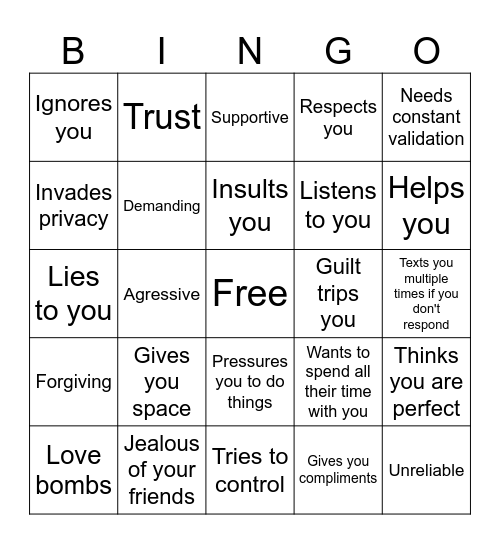 | B | I | N | G | O |
|---|---|---|---|---|
| Ignores you | Trust | Supportive | Respects you | Needs constant validation |
| Invades privacy | Demanding | Insults you | Listens to you | Helps you |
| Lies to you | Agressive | Free | Guilt trips you | Texts you multiple times if you don't respond |
| Forgiving | Gives you space | Pressures you to do things | Wants to spend all their time with you | Thinks you are perfect |
| Love bombs | Jealous of your friends | Tries to control | Gives you compliments | Unreliable |